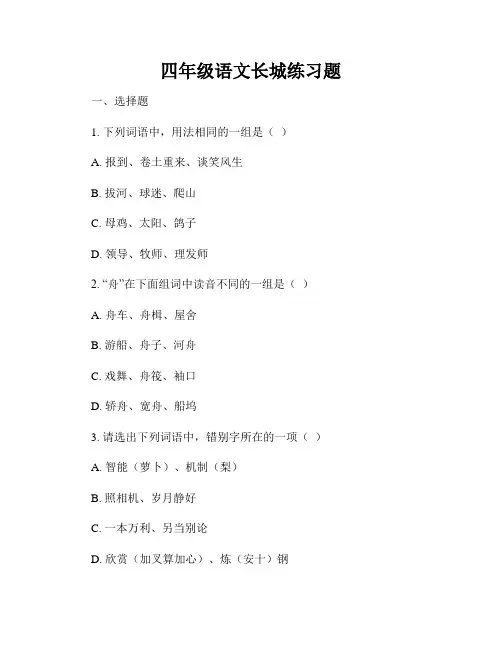 四年级语文长城练习题

一、选择题

1. 下列词语中，用法相同的一组是（ ）

A. 报到、卷土重来、谈笑风生

B. 拔河、球迷、爬山

C. 母鸡、太阳、鸽子

D. 领导、牧师、理发师

2. “舟”在下面组词中读音不同的一组是（ ）

A. 舟车、舟楫、屋舍

B. 游船、舟子、河舟

C. 戏舞、舟筏、袖口

D. 轿舟、宽舟、船坞

3. 请选出下列词语中，错别字所在的一项（ ）

A. 智能（萝卜）、机制（梨）

B. 照相机、岁月静好

C. 一本万利、另当别论

D. 欣赏（加叉算加心）、炼（安十）钢